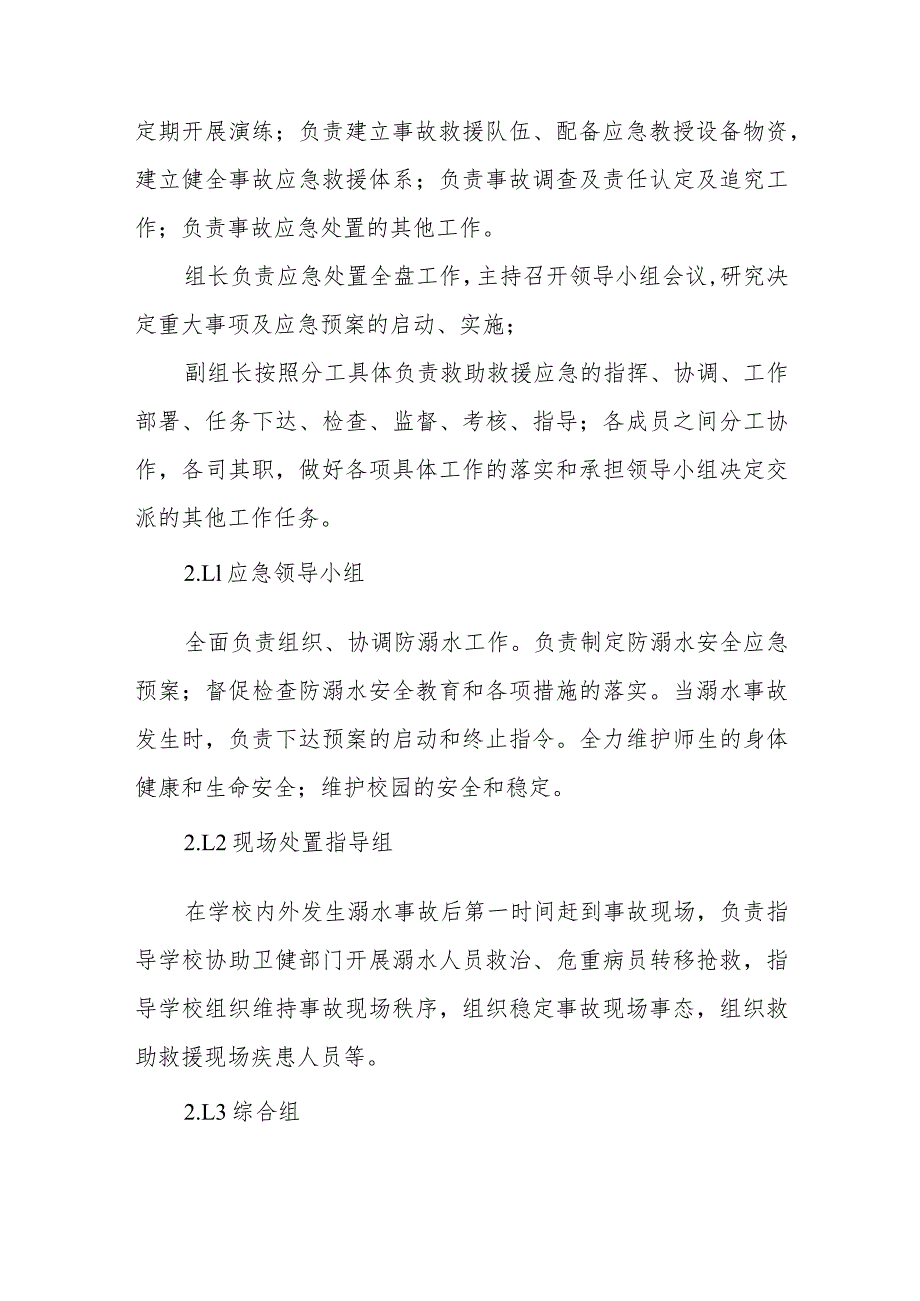 定期开展演练；负责建立事故救援队伍、配备应急教授设备物资，建立健全事故应急救援体系；负责事故调查及责任认定及追究工作；负责事故应急处置的其他工作。

组长负责应急处置全盘工作，主持召开领导小组会议，研究决定重大事项及应急预案的启动、实施；

副组长按照分工具体负责救助救援应急的指挥、协调、工作部署、任务下达、检查、监督、考核、指导；各成员之间分工协作，各司其职，做好各项具体工作的落实和承担领导小组决定交派的其他工作任务。

2.Ll 应急领导小组

全面负责组织、协调防溺水工作。负责制定防溺水安全应急预案；督促检查防溺水安全教育和各项措施的落实。当溺水事故发生时，负责下达预案的启动和终止指令。全力维护师生的身体健康和生命安全；维护校园的安全和稳定。

2.L2 现场处置指导组

在学校内外发生溺水事故后第一时间赶到事故现场，负责指导学校协助卫健部门开展溺水人员救治、危重病员转移抢救，指导学校组织维持事故现场秩序，组织稳定事故现场事态，组织救助救援现场疾患人员等。

2.L3 综合组